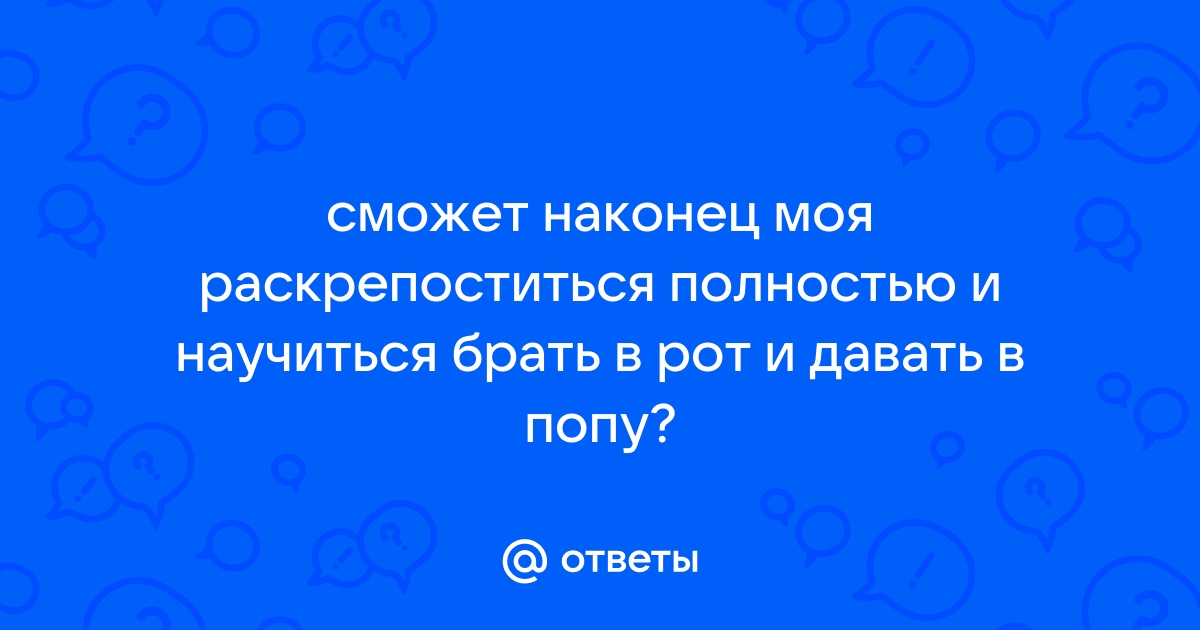 сможет наконец моя раскрепоститься полностью и научиться брать в рот и давать в попу?

@ ответы